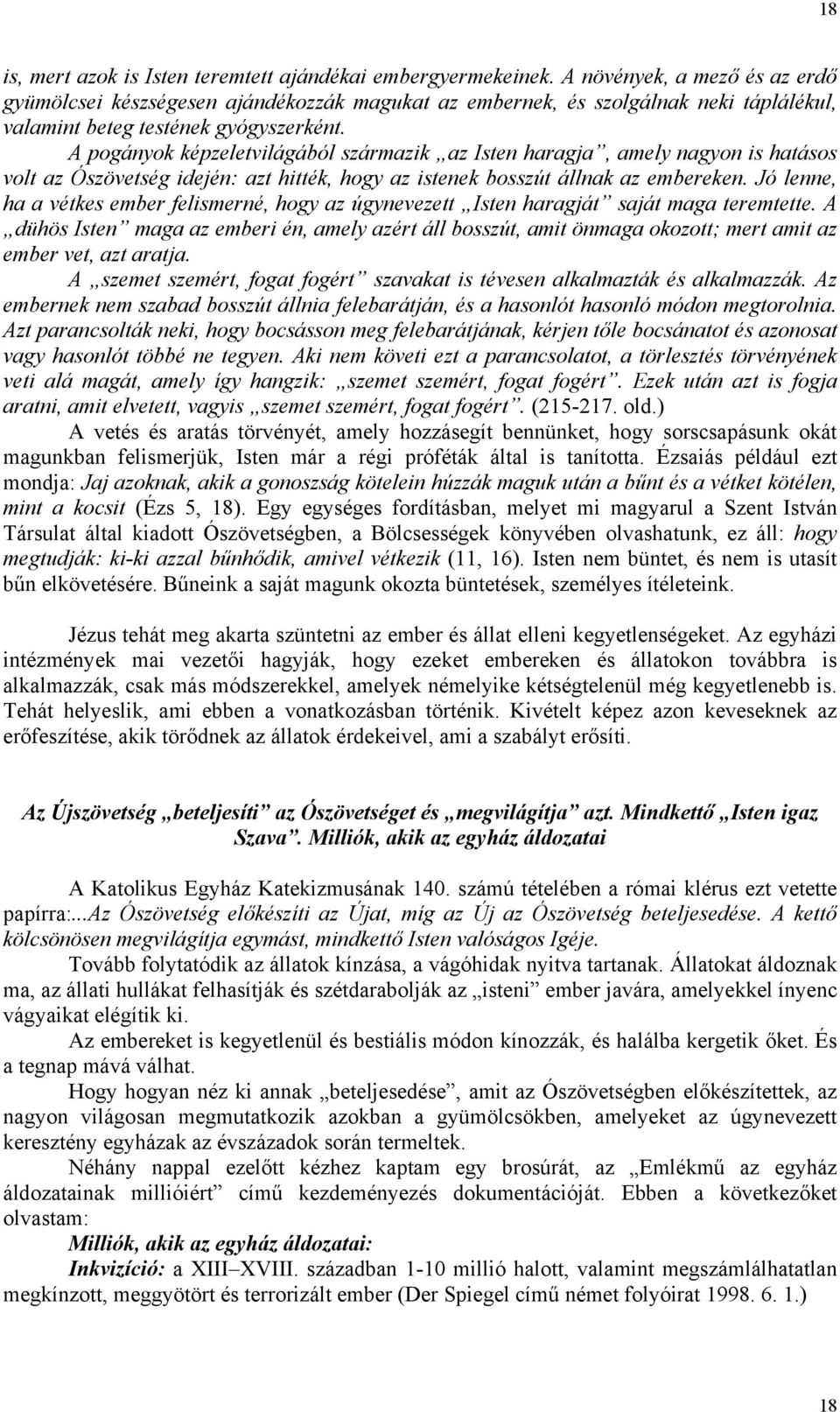 18

is, mert azok is Isten teremtett ajándékai embergyermekeinek. A növények, a mező és az erdő gyümölcsei készségesen ajándékozzák magukat az embernek, és szolgálnak neki táplálékul, valamint beteg testének gyógyszerként.

A pogányok képzeletvilágából származik „az Isten haragja”, amely nagyon is hatásos volt az Ószövetség idején: azt hitték, hogy az istenek bosszút állnak az embereken. Jó lenne, ha a vétkes ember felismerné, hogy az úgynevezett „Isten haragját” saját maga teremtette. A „dühös Isten” maga az emberi én, amely azért áll bosszút, amit önmaga okozott; mert amit az ember vet, azt aratja.

A „szemet szemért, fogat fogért” szavakat is tévesen alkalmazták és alkalmazzák. Az embernek nem szabad bosszút állnia felebarátján, és a hasonlót hasonló módon megtorolnia. Azt parancsolták neki, hogy bocsásson meg felebarátjának, kérjen tőle bocsánatot és azonosat vagy hasonlót többé ne tegyen. Aki nem követi ezt a parancsolatot, a törlesztés törvényének veti alá magát, amely így hangzik: „szemet szemért, fogat fogért”. Ezek után azt is fogja aratni, amit elvetett, vagyis „szemet szemért, fogat fogért”. (215-217. old.)

A vetés és aratás törvényét, amely hozzásegít bennünket, hogy sorscsapásunk okát magunkban felismerjük, Isten már a régi próféták által is tanította. Ézsaiás például ezt mondja: Jaj azoknak, akik a gonoszság kötelein húzzák maguk után a bűnt és a vétket kötélen, mint a kocsit (Ézs 5, 18). Egy egységes fordításban, melyet mi magyarul a Szent István Társulat által kiadott Ószövetségben, a Bölcsességek könyvében olvashatunk, ez áll: hogy megtudják: ki-ki azzal bűnhődik, amivel vétkezik (11, 16). Isten nem büntet, és nem is utasít bűn elkövetésére. Bűneink a saját magunk okozta büntetések, személyes ítéleteink.

Jézus tehát meg akarta szüntetni az ember és állat elleni kegyetlenségeket. Az egyházi intézmények mai vezetői hagyják, hogy ezeket embereken és állatokon továbbra is alkalmazzák, csak más módszerekkel, amelyek némelyike kétségtelenül még kegyetlenebb is. Tehát helyeslik, ami ebben a vonatkozásban történik. Kivételt képez azon keveseknek az erőfeszítése, akik törődnek az állatok érdekeivel, ami a szabályt erősíti.

Az Újszövetség „beteljesíti” az Ószövetséget és „megvilágítja” azt. Mindkettő „Isten igaz Szava”. Milliók, akik az egyház áldozatai

A Katolikus Egyház Katekizmusának 140. számú tételében a római klérus ezt vetette papírra:...Az Ószövetség előkészíti az Újat, míg az Új az Ószövetség beteljesedése. A kettő kölcsönösen megvilágítja egymást, mindkettő Isten valóságos Igéje.

Tovább folytatódik az állatok kínzása, a vágóhidak nyitva tartanak. Állatokat áldoznak ma, az állati hullákat felhasítják és szétdarabolják az „isteni” ember javára, amelyekkel ínyenc vágyaikat elégítik ki.

Az embereket is kegyetlenül és bestiális módon kínozzák, és halálba kergetik őket. És a tegnap mává válhat.

Hogy hogyan néz ki annak „beteljesedése”, amit az Ószövetségben előkészítettek, az nagyon világosan megmutatkozik azokban a gyümölcsökben, amelyeket az úgynevezett keresztény egyházak az évszázadok során termeltek.

Néhány nappal ezelőtt kézhez kaptam egy brosúrát, az „Emlékmű az egyház áldozatainak millióiért” című kezdeményezés dokumentációját. Ebben a következőket olvastam:

Milliók, akik az egyház áldozatai:

Inkvizíció: a XIII–XVIII. században 1-10 millió halott, valamint megszámlálhatatlan megkínzott, meggyötört és terrorizált ember (Der Spiegel című német folyóirat 1998. 6. 1.)

18